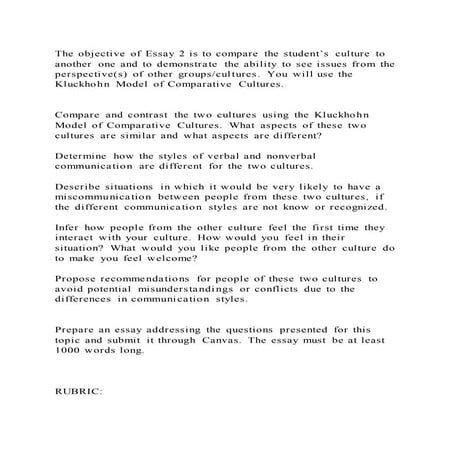 The objective of Essay 2 is to compare the student's culture to another one and to demonstrate the ability to see issues from the perspective(s) of other groups/cultures. You will use the Kluckhohn Model of Comparative Cultures.

Compare and contrast the two cultures using the Kluckhohn Model of Comparative Cultures. What aspects of these two cultures are similar and what aspects are different?

Determine how the styles of verbal and nonverbal communication are different for the two cultures.

Describe situations in which it would be very likely to have a miscommunication between people from these two cultures, if the different communication styles are not know or recognized.

Infer how people from the other culture feel the first time they interact with your culture. How would you feel in their situation? What would you like people from the other culture do to make you feel welcome?

Propose recommendations for people of these two cultures to avoid potential misunderstandings or conflicts due to the differences in communication styles.

Prepare an essay addressing the questions presented for this topic and submit it through Canvas. The essay must be at least 1000 words long.

RUBRIC: